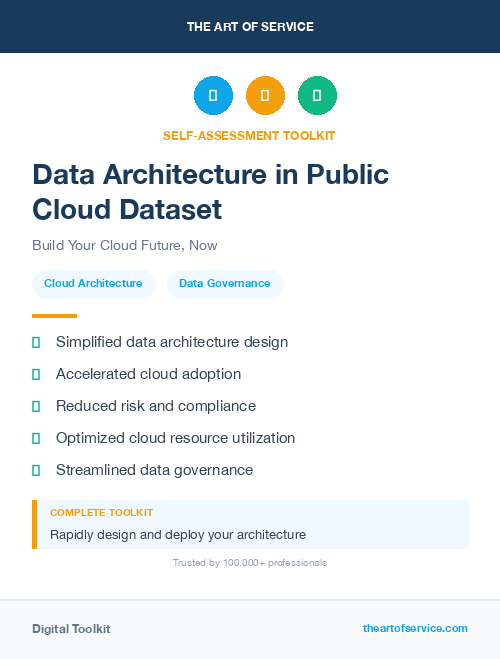 THE ART OF SERVICE

SELF-ASSESSMENT TOOLKIT

Data Architecture in Public Cloud Dataset

Build Your Cloud Future, Now

Cloud Architecture

Data Governance

Simplified data architecture design

Accelerated cloud adoption

Reduced risk and compliance

Optimized cloud resource utilization

Streamlined data governance

COMPLETE TOOLKIT

Rapidly design and deploy your architecture

Trusted by 100,000+ professionals

Digital Toolkit

theartofservice.com